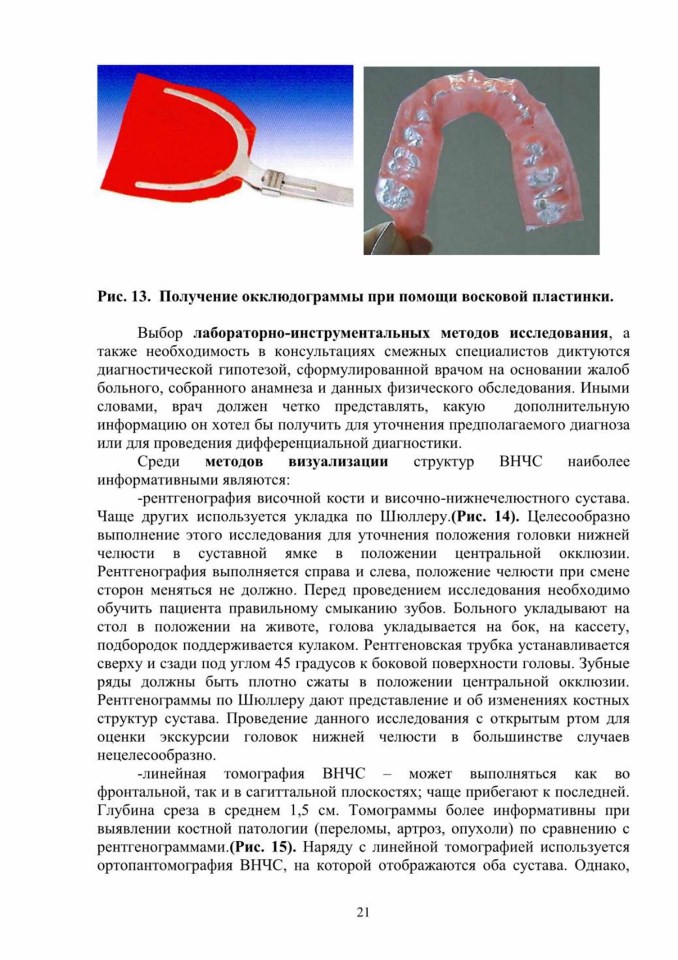 Рис. 13. Получение окклюдограммы при помощи восковой пластинки.

Выбор лабораторно-инструментальных методов исследования, а также необходимость в консультациях смежных специалистов диктуются диагностической гипотезой, сформулированной врачом на основании жалоб больного, собранного анамнеза и данных физического обследования. Иными словами, врач должен четко представлять, какую дополнительную информацию он хотел бы получить для уточнения предполагаемого диагноза или для проведения дифференциальной диагностики.

Среди методов визуализации структур ВНЧС наиболее информативными являются:

-рентгенография височной кости и височно-нижнечелюстного сустава. Чаще других используется укладка по Шюллеру.(Рис. 14). Целесообразно выполнение этого исследования для уточнения положения головки нижней челюсти в суставной ямке в положении центральной окклюзии. Рентгенография выполняется справа и слева, положение челюсти при смене сторон меняться не должно. Перед проведением исследования необходимо обучить пациента правильному смыканию зубов. Больного укладывают на стол в положении на животе, голова укладывается на бок, на кассету, подбородок поддерживается кулаком. Рентгеновская трубка устанавливается сверху и сзади под углом 45 градусов к боковой поверхности головы. Зубные ряды должны быть плотно сжаты в положении центральной окклюзии. Рентгенограммы по Шюллеру дают представление и об изменениях костных структур сустава. Проведение данного исследования с открытым ртом для оценки экскурсии головок нижней челюсти в большинстве случаев нецелесообразно.

-линейная томография ВНЧС – может выполняться как во фронтальной, так и в сагиттальной плоскостях; чаще прибегают к последней. Глубина среза в среднем 1,5 см. Томограммы более информативны при выявлении костной патологии (переломы, артроз, опухоли) по сравнению с рентгенограммами.(Рис. 15). Наряду с линейной томографией используется ортопантомография ВНЧС, на которой отображаются оба сустава. Однако,

21